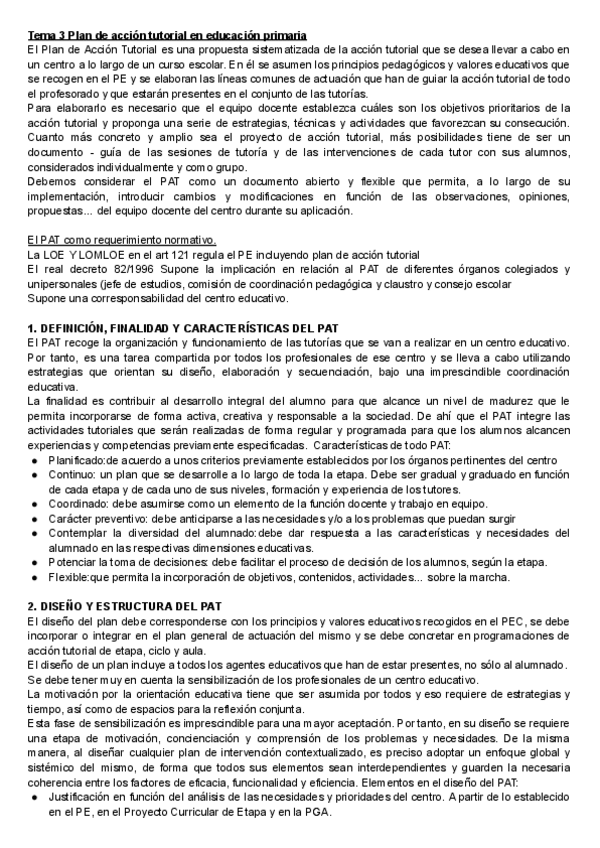 Tema 3 Plan de acción tutorial en educación primaria
El Plan de Acción Tutorial es una propuesta sistematizada de la acción tutorial que se desea llevar a cabo en un centro a lo largo de un curso escolar. En él se asumen los principios pedagógicos y valores educativos que se recogen en el PE y se elaboran las líneas comunes de actuación que han de guiar la acción tutorial de todo el profesorado y que estarán presentes en el conjunto de las tutorías.
Para elaborarlo es necesario que el equipo docente establezca cuáles son los objetivos prioritarios de la acción tutorial y proponga una serie de estrategias, técnicas y actividades que favorezcan su consecución.
Cuanto más concreto y amplio sea el proyecto de acción tutorial, más posibilidades tiene de ser un documento - guía de las sesiones de tutoría y de las intervenciones de cada tutor con sus alumnos, considerados individualmente y como grupo.
Debemos considerar el PAT como un documento abierto y flexible que permita, a lo largo de su implementación, introducir cambios y modificaciones en función de las observaciones, opiniones, propuestas... del equipo docente del centro durante su aplicación.

El PAT como requerimiento normativo.
La LOE Y LOMLOE en el art 121 regula el PE incluyendo plan de acción tutorial
El real decreto 82/1996 Supone la implicación en relación al PAT de diferentes órganos colegiados y unipersonales (jefe de estudios, comisión de coordinación pedagógica y claustro y consejo escolar
Supone una corresponsabilidad del centro educativo.

1. DEFINICIÓN, FINALIDAD Y CARACTERÍSTICAS DEL PAT
El PAT recoge la organización y funcionamiento de las tutorías que se van a realizar en un centro educativo. Por tanto, es una tarea compartida por todos los profesionales de ese centro y se lleva a cabo utilizando estrategias que orientan su diseño, elaboración y secuenciación, bajo una imprescindible coordinación educativa.
La finalidad es contribuir al desarrollo integral del alumno para que alcance un nivel de madurez que le permita incorporarse de forma activa, creativa y responsable a la sociedad. De ahí que el PAT integre las actividades tutoriales que serán realizadas de forma regular y programada para que los alumnos alcancen experiencias y competencias previamente especificadas. Características de todo PAT:
● Planificado:de acuerdo a unos criterios previamente establecidos por los órganos pertinentes del centro
● Continuo: un plan que se desarrolle a lo largo de toda la etapa. Debe ser gradual y graduado en función de cada etapa y de cada uno de sus niveles, formación y experiencia de los tutores.
● Coordinado: debe asumirse como un elemento de la función docente y trabajo en equipo.
● Carácter preventivo: debe anticiparse a las necesidades y/o a los problemas que puedan surgir
● Contemplar la diversidad del alumnado:debe dar respuesta a las características y necesidades del alumnado en las respectivas dimensiones educativas.
● Potenciar la toma de decisiones: debe facilitar el proceso de decisión de los alumnos, según la etapa.
● Flexible:que permita la incorporación de objetivos, contenidos, actividades... sobre la marcha.

2. DISEÑO Y ESTRUCTURA DEL PAT
El diseño del plan debe corresponderse con los principios y valores educativos recogidos en el PEC, se debe incorporar o integrar en el plan general de actuación del mismo y se debe concretar en programaciones de acción tutorial de etapa, ciclo y aula.
El diseño de un plan incluye a todos los agentes educativos que han de estar presentes, no sólo al alumnado.
Se debe tener muy en cuenta la sensibilización de los profesionales de un centro educativo.
La motivación por la orientación educativa tiene que ser asumida por todos y eso requiere de estrategias y tiempo, así como de espacios para la reflexión conjunta.
Esta fase de sensibilización es imprescindible para una mayor aceptación. Por tanto, en su diseño se requiere una etapa de motivación, concienciación y comprensión de los problemas y necesidades. De la misma manera, al diseñar cualquier plan de intervención contextualizado, es preciso adoptar un enfoque global y sistémico del mismo, de forma que todos sus elementos sean interdependientes y guarden la necesaria coherencia entre los factores de eficacia, funcionalidad y eficiencia. Elementos en el diseño del PAT:
● Justificación en función del análisis de las necesidades y prioridades del centro. A partir de lo establecido en el PE, en el Proyecto Curricular de Etapa y en la PGA.